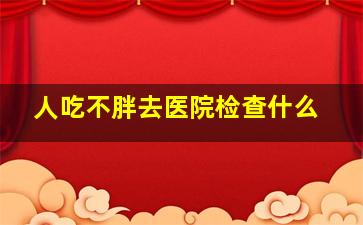 人吃不胖去医院检查什么